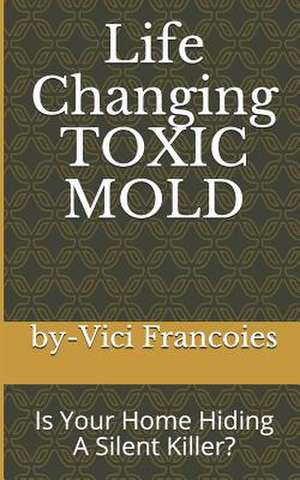 Life Changing TOXIC MOLD

by-Vici Francoies

Is Your Home Hiding A Silent Killer?